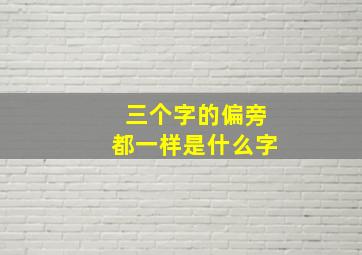 三个字的偏旁
都一样是什么字